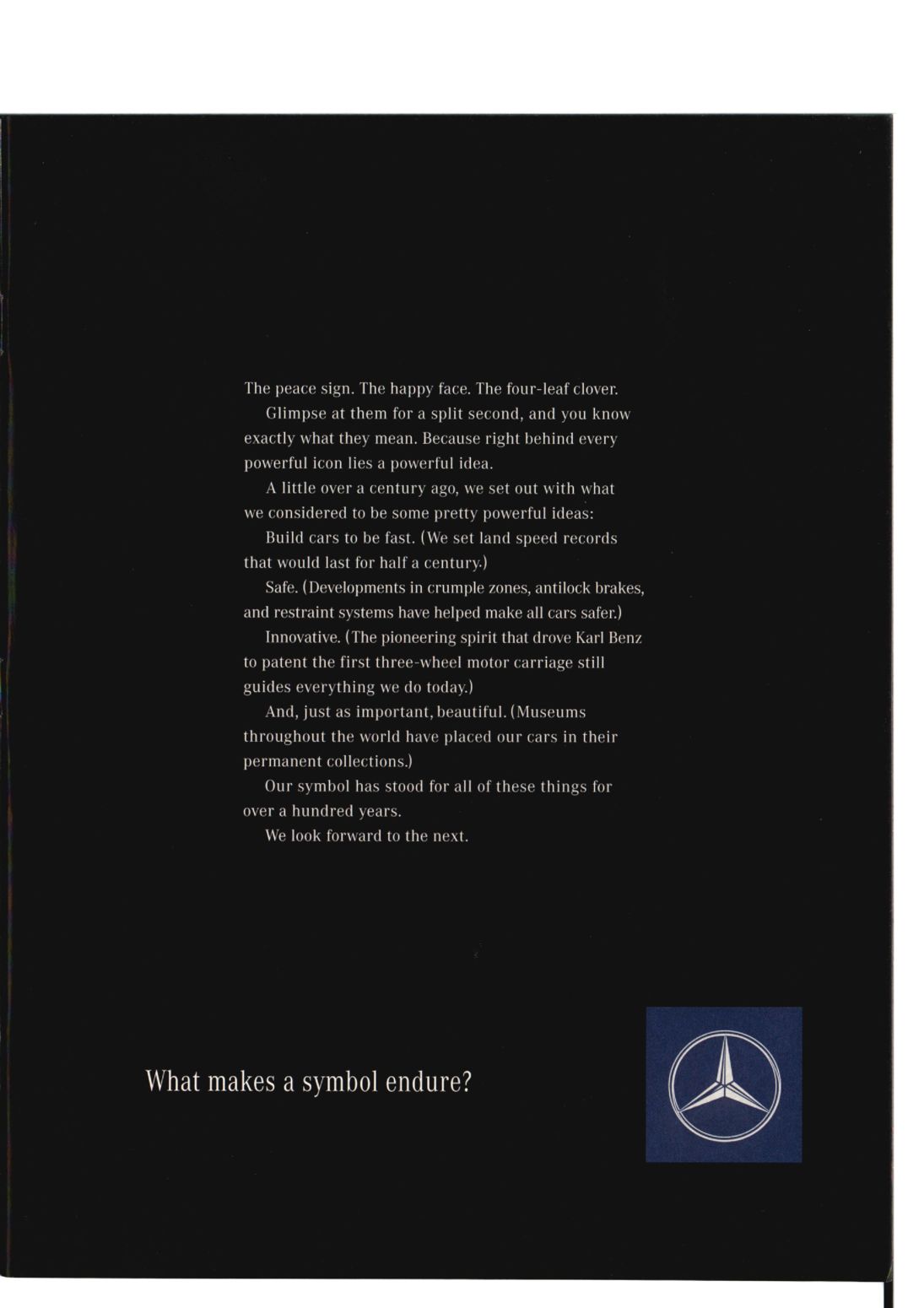 The peace sign. The happy face. The four-leaf clover.

Glimpse at them for a split second, and you know exactly what they mean. Because right behind every powerful icon lies a powerful idea.

A little over a century ago, we set out with what we considered to be some pretty powerful ideas:

Build cars to be fast. (We set land speed records that would last for half a century.)

Safe. (Developments in crumple zones, antilock brakes, and restraint systems have helped make all cars safer.)

Innovative. (The pioneering spirit that drove Karl Benz to patent the first three-wheel motor carriage still guides everything we do today.)

And, just as important, beautiful. (Museums throughout the world have placed our cars in their permanent collections.)

Our symbol has stood for all of these things for over a hundred years.

We look forward to the next.

What makes a symbol endure?